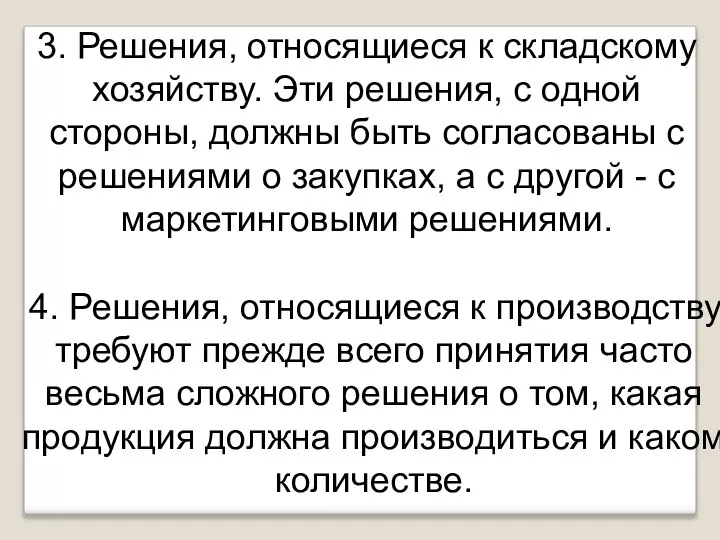 3. Решения, относящиеся к складскому хозяйству. Эти решения, с одной стороны, должны быть согласованы с решениями о закупках, а с другой - с маркетинговыми решениями.

4. Решения, относящиеся к производству требуют прежде всего принятия часто весьма сложного решения о том, какая продукция должна производиться и каком количестве.